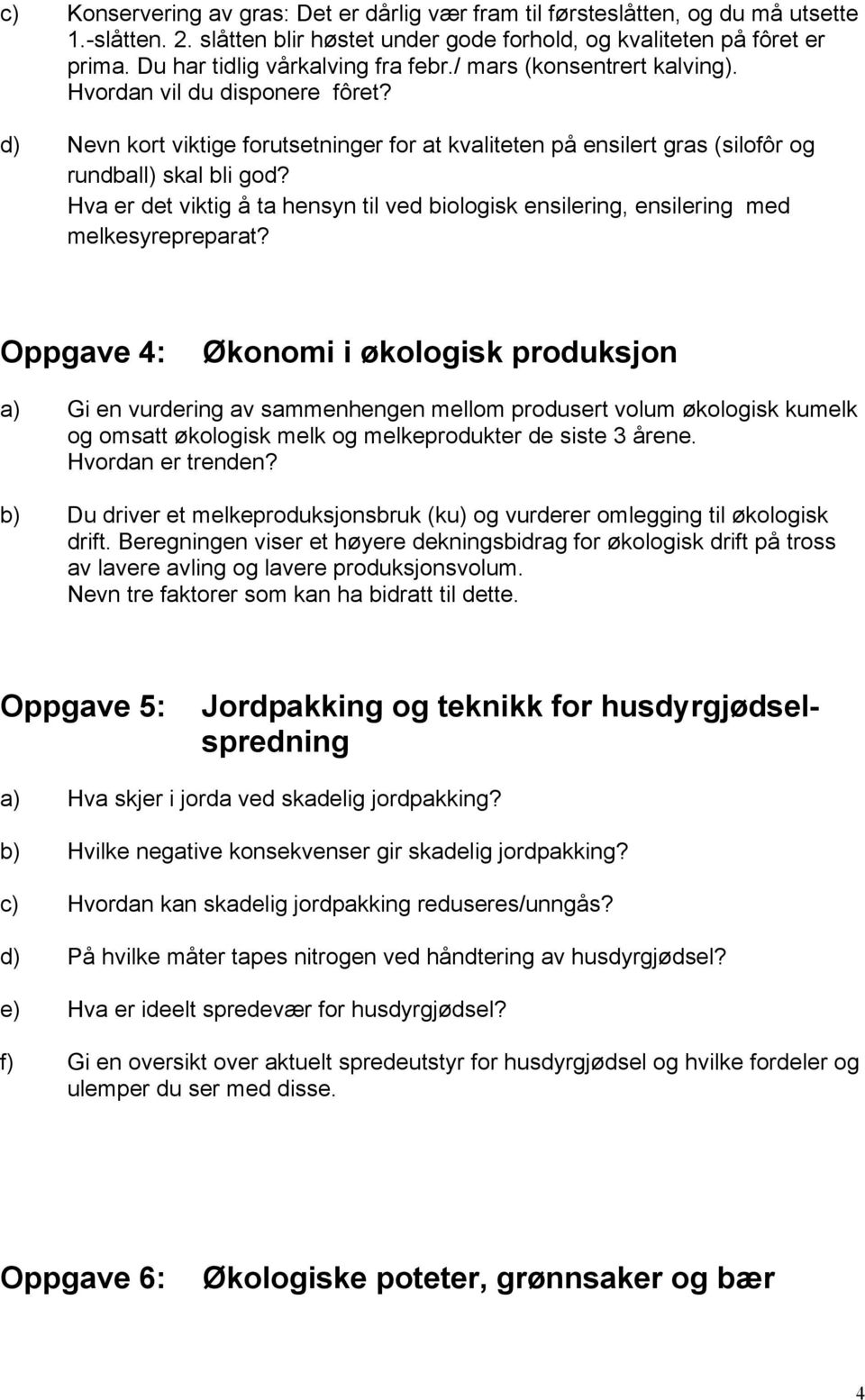 c) Konservering av gras: Det er dårlig vær fram til førsteslåtten, og du må utsette 1.-slåtten. 2. slåtten blir høstet under gode forhold, og kvaliteten på fôret er prima. Du har tidlig vårkalving fra febr./ mars (konsentrert kalving). Hvordan vil du disponere fôret?

d) Nevn kort viktige forutsetninger for at kvaliteten på ensilert gras (silofôr og rundball) skal bli god? Hva er det viktig å ta hensyn til ved biologisk ensilering, ensilering med melkesyrepreparat?

Oppgave 4: Økonomi i økologisk produksjon

a) Gi en vurdering av sammenhengen mellom produsert volum økologisk kumelk og omsatt økologisk melk og melkeprodukter de siste 3 årene. Hvordan er trenden?

b) Du driver et melkeproduksjonsbruk (ku) og vurderer omlegging til økologisk drift. Beregningen viser et høyere dekningsbidrag for økologisk drift på tross av lavere avling og lavere produksjonsvolum. Nevn tre faktorer som kan ha bidratt til dette.

Oppgave 5: Jordpakking og teknikk for husdyrgjødselspredning

a) Hva skjer i jorda ved skadelig jordpakking?

b) Hvilke negative konsekvenser gir skadelig jordpakking?

c) Hvordan kan skadelig jordpakking reduseres/unngås?

d) På hvilke måter tapes nitrogen ved håndtering av husdyrgjødsel?

e) Hva er ideelt spredevær for husdyrgjødsel?

f) Gi en oversikt over aktuelt spredeutstyr for husdyrgjødsel og hvilke fordeler og ulemper du ser med disse.

Oppgave 6: Økologiske poteter, grønnsaker og bær

4